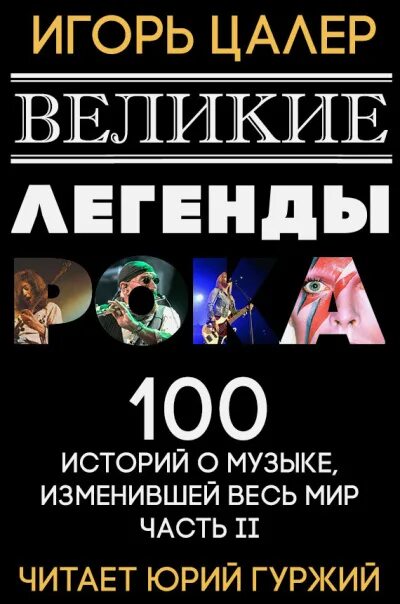 ИГОРЬ ЦАЛЕР

ВЕЛИКИЕ

ЛЕГЕНДЫ

РОКА

100

ИСТОРИЙ О МУЗЫКЕ, ИЗМЕНИВШЕЙ ВЕСЬ МИР

ЧАСТЬ II

ЧИТАЕТ ЮРИЙ ГУРЖИЙ